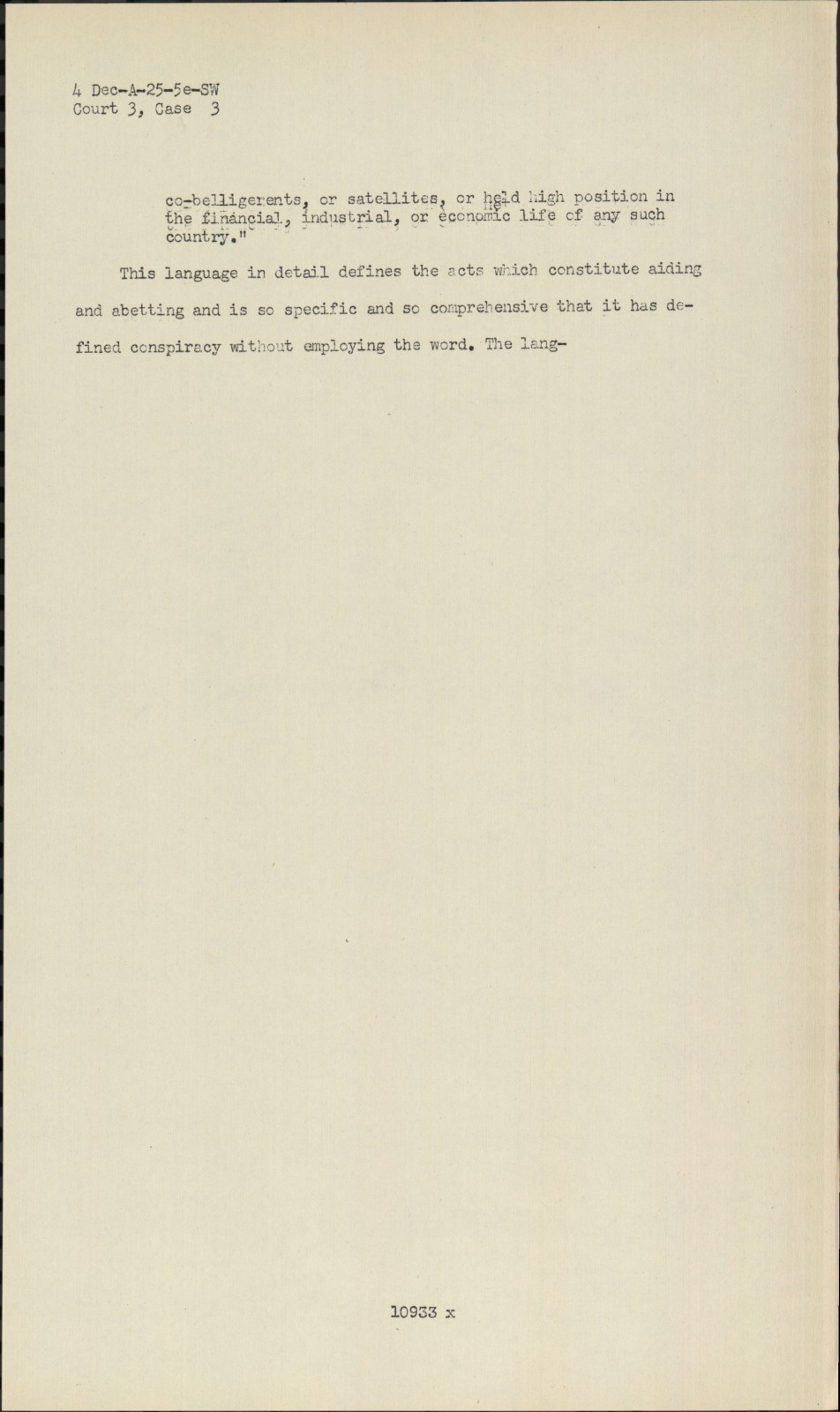 4 Dec-A-25-5e-SW
Court 3, Case 3

co-belligerents, or satellites, or held high position in the financial, industrial, or economic life of any such country."

This language in detail defines the acts which constitute aiding and abetting and is so specific and so comprehensive that it has defined conspiracy without employing the word. The lang-

10933 x